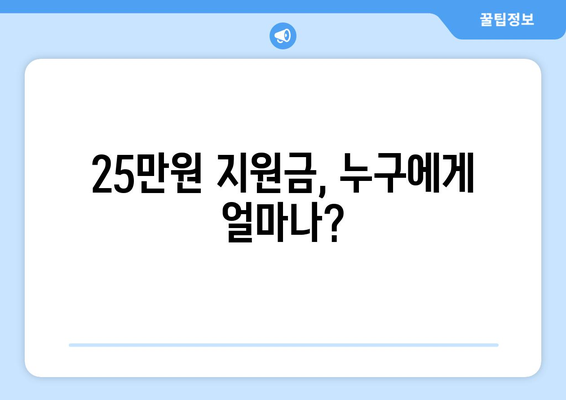 꿀팁정보

25만원 지원금, 누구에게 얼마나?